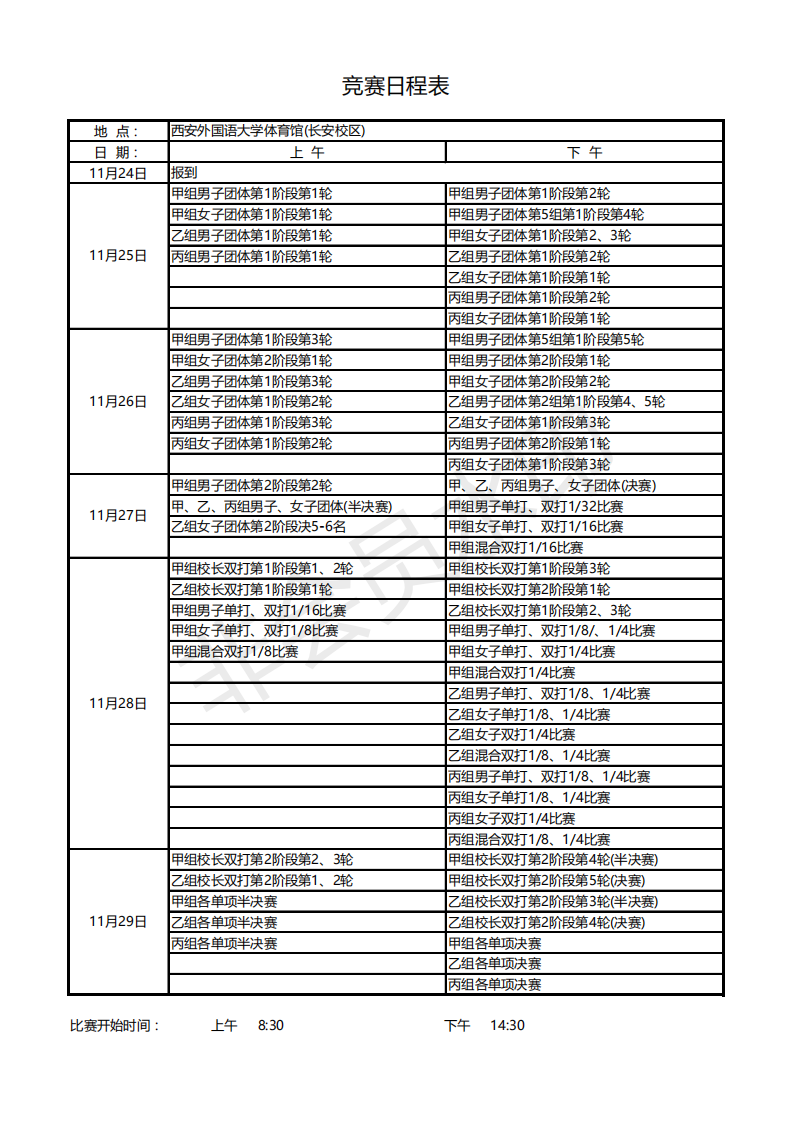 竞赛日程表

| 地 点： | 西安外国语大学体育馆(长安校区) | |
|---|---|---|
| 日 期： | 上 午 | 下 午 |
| 11月24日 | 报到 | |
| 11月25日 | 甲组男子团体第1阶段第1轮 | 甲组男子团体第1阶段第2轮 |
| | 甲组女子团体第1阶段第1轮 | 甲组男子团体第5组第1阶段第4轮 |
| | 乙组男子团体第1阶段第1轮 | 甲组女子团体第1阶段第2、3轮 |
| | 丙组男子团体第1阶段第1轮 | 乙组男子团体第1阶段第2轮 |
| | | 乙组女子团体第1阶段第1轮 |
| | | 丙组男子团体第1阶段第2轮 |
| | | 丙组女子团体第1阶段第1轮 |
| 11月26日 | 甲组男子团体第1阶段第3轮 | 甲组男子团体第5组第1阶段第5轮 |
| | 甲组女子团体第2阶段第1轮 | 甲组男子团体第2阶段第1轮 |
| | 乙组男子团体第1阶段第3轮 | 甲组女子团体第2阶段第2轮 |
| | 乙组女子团体第1阶段第2轮 | 乙组男子团体第2组第1阶段第4、5轮 |
| | 丙组男子团体第1阶段第3轮 | 乙组女子团体第1阶段第3轮 |
| | 丙组女子团体第1阶段第2轮 | 丙组男子团体第2阶段第1轮 |
| | | 丙组女子团体第1阶段第3轮 |
| 11月27日 | 甲组男子团体第2阶段第2轮 | 甲、乙、丙组男子、女子团体(决赛) |
| | 甲、乙、丙组男子、女子团体(半决赛) | 甲组男子单打、双打1/32比赛 |
| | 乙组女子团体第2阶段决5-6名 | 甲组女子单打、双打1/16比赛 |
| | | 甲组混合双打1/16比赛 |
| 11月28日 | 甲组校长双打第1阶段第1、2轮 | 甲组校长双打第1阶段第3轮 |
| | 乙组校长双打第1阶段第1轮 | 甲组校长双打第2阶段第1轮 |
| | 甲组男子单打、双打1/16比赛 | 乙组校长双打第1阶段第2、3轮 |
| | 甲组女子单打、双打1/8比赛 | 甲组男子单打、双打1/8/、1/4比赛 |
| | 甲组混合双打1/8比赛 | 甲组女子单打、双打1/4比赛 |
| | | 甲组混合双打1/4比赛 |
| | | 乙组男子单打、双打1/8、1/4比赛 |
| | | 乙组女子单打1/8、1/4比赛 |
| | | 乙组女子双打1/4比赛 |
| | | 乙组混合双打1/8、1/4比赛 |
| | | 丙组男子单打、双打1/8、1/4比赛 |
| | | 丙组女子单打1/8、1/4比赛 |
| | | 丙组女子双打1/4比赛 |
| | | 丙组混合双打1/8、1/4比赛 |
| 11月29日 | 甲组校长双打第2阶段第2、3轮 | 甲组校长双打第2阶段第4轮(半决赛) |
| | 乙组校长双打第2阶段第1、2轮 | 甲组校长双打第2阶段第5轮(决赛) |
| | 甲组各单项半决赛 | 乙组校长双打第2阶段第3轮(半决赛) |
| | 乙组各单项半决赛 | 乙组校长双打第2阶段第4轮(决赛) |
| | 丙组各单项半决赛 | 甲组各单项决赛 |
| | | 乙组各单项决赛 |
| | | 丙组各单项决赛 |

比赛开始时间： 上午 8:30 下午 14:30